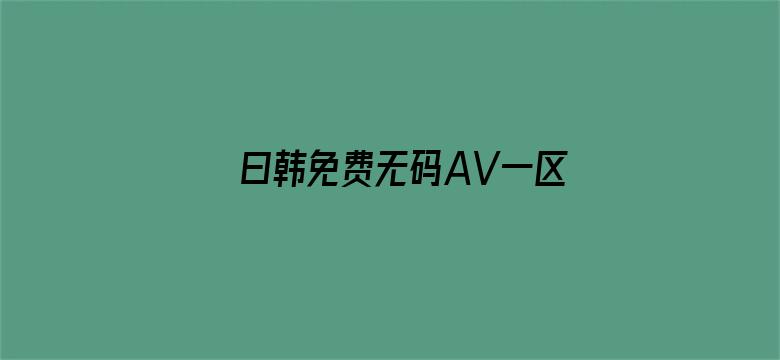 日韩免费无码AV一区